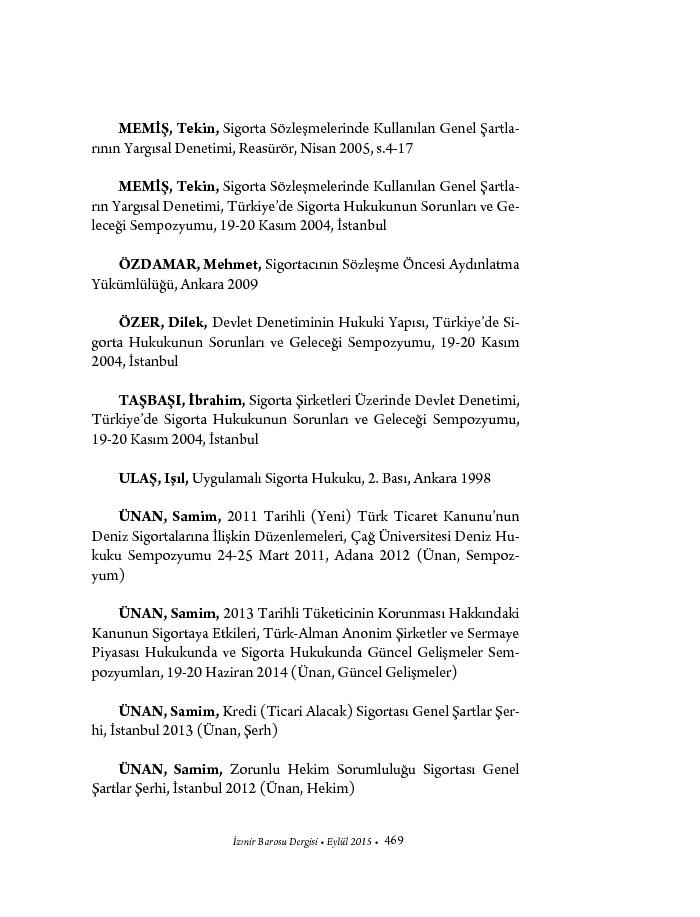 MEMİŞ, Tekin, Sigorta Sözleşmelerinde Kullanılan Genel Şartlarının Yargısal Denetimi, Reasürör, Nisan 2005, s.4-17

MEMİŞ, Tekin, Sigorta Sözleşmelerinde Kullanılan Genel Şartların Yargısal Denetimi, Türkiye'de Sigorta Hukukunun Sorunları ve Geleceği Sempozyumu, 19-20 Kasım 2004, İstanbul

ÖZDAMAR, Mehmet, Sigortacının Sözleşme Öncesi Aydınlatma Yükümlülüğü, Ankara 2009

ÖZER, Dilek, Devlet Denetiminin Hukuki Yapısı, Türkiye'de Sigorta Hukukunun Sorunları ve Geleceği Sempozyumu, 19-20 Kasım 2004, İstanbul

TAŞBAŞI, İbrahim, Sigorta Şirketleri Üzerinde Devlet Denetimi, Türkiye'de Sigorta Hukukunun Sorunları ve Geleceği Sempozyumu, 19-20 Kasım 2004, İstanbul

ULAŞ, Işıl, Uygulamalı Sigorta Hukuku, 2. Bası, Ankara 1998

ÜNAN, Samim, 2011 Tarihli (Yeni) Türk Ticaret Kanunu'nun Deniz Sigortalarına İlişkin Düzenlemeleri, Çağ Üniversitesi Deniz Hukuku Sempozyumu 24-25 Mart 2011, Adana 2012 (Ünan, Sempozyum)

ÜNAN, Samim, 2013 Tarihli Tüketicinin Korunması Hakkındaki Kanunun Sigortaya Etkileri, Türk-Alman Anonim Şirketler ve Sermaye Piyasası Hukukunda ve Sigorta Hukukunda Güncel Gelişmeler Sempozyumları, 19-20 Haziran 2014 (Ünan, Güncel Gelişmeler)

ÜNAN, Samim, Kredi (Ticari Alacak) Sigortası Genel Şartlar Şerhi, İstanbul 2013 (Ünan, Şerh)

ÜNAN, Samim, Zorunlu Hekim Sorumluluğu Sigortası Genel Şartlar Şerhi, İstanbul 2012 (Ünan, Hekim)

İzmir Barosu Dergisi • Eylül 2015 • 469